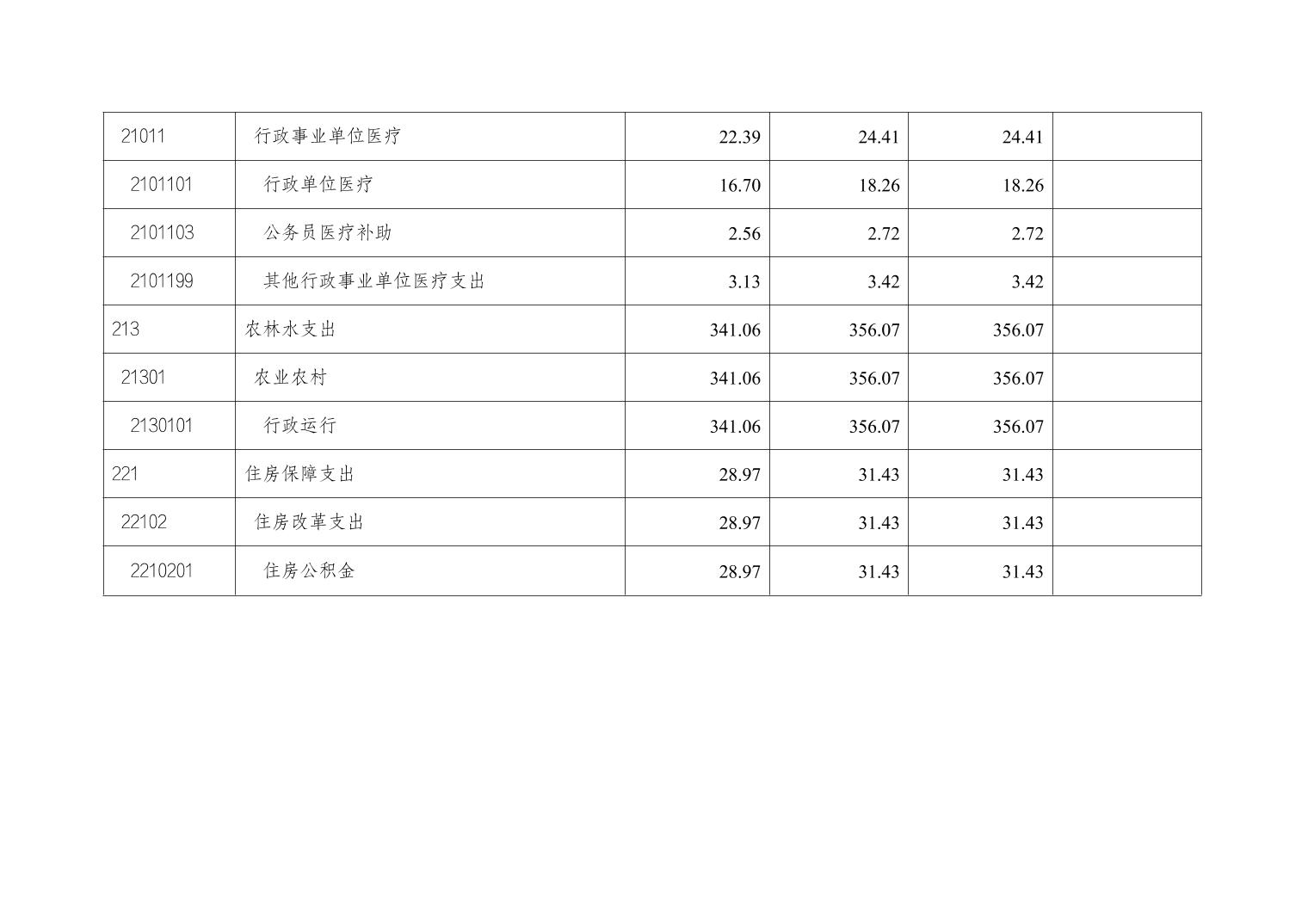 | 21011 | 行政事业单位医疗 | 22.39 | 24.41 | 24.41 |  |
|---|---|---|---|---|---|
| 2101101 | 行政单位医疗 | 16.70 | 18.26 | 18.26 |  |
| 2101103 | 公务员医疗补助 | 2.56 | 2.72 | 2.72 |  |
| 2101199 | 其他行政事业单位医疗支出 | 3.13 | 3.42 | 3.42 |  |
| 213 | 农林水支出 | 341.06 | 356.07 | 356.07 |  |
| 21301 | 农业农村 | 341.06 | 356.07 | 356.07 |  |
| 2130101 | 行政运行 | 341.06 | 356.07 | 356.07 |  |
| 221 | 住房保障支出 | 28.97 | 31.43 | 31.43 |  |
| 22102 | 住房改革支出 | 28.97 | 31.43 | 31.43 |  |
| 2210201 | 住房公积金 | 28.97 | 31.43 | 31.43 |  |